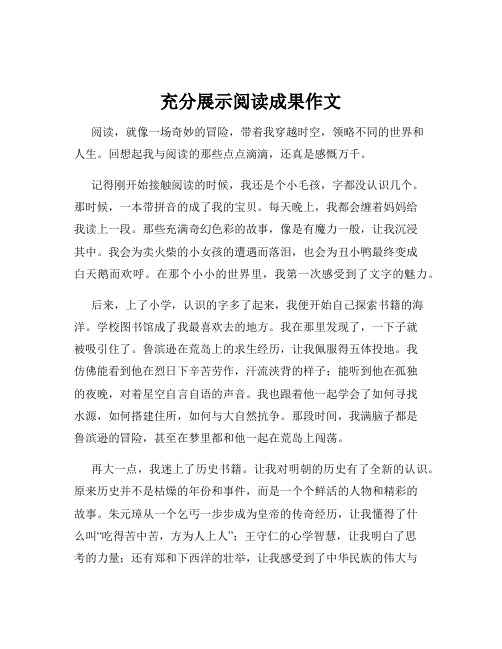 充分展示阅读成果作文

阅读，就像一场奇妙的冒险，带着我穿越时空，领略不同的世界和人生。回想起我与阅读的那些点点滴滴，还真是感慨万千。

记得刚开始接触阅读的时候，我还是个小毛孩，字都没认识几个。那时候，一本带拼音的成了我的宝贝。每天晚上，我都会缠着妈妈给我读上一段。那些充满奇幻色彩的故事，像是有魔力一般，让我沉浸其中。我会为卖火柴的小女孩的遭遇而落泪，也会为丑小鸭最终变成白天鹅而欢呼。在那个小小的世界里，我第一次感受到了文字的魅力。

后来，上了小学，认识的字多了起来，我便开始自己探索书籍的海洋。学校图书馆成了我最喜欢去的地方。我在那里发现了，一下子就被吸引住了。鲁滨逊在荒岛上的求生经历，让我佩服得五体投地。我仿佛能看到他在烈日下辛苦劳作，汗流浃背的样子；能听到他在孤独的夜晚，对着星空自言自语的声音。我也跟着他一起学会了如何寻找水源，如何搭建住所，如何与大自然抗争。那段时间，我满脑子都是鲁滨逊的冒险，甚至在梦里都和他一起在荒岛上闯荡。

再大一点，我迷上了历史书籍。让我对明朝的历史有了全新的认识。原来历史并不是枯燥的年份和事件，而是一个个鲜活的人物和精彩的故事。朱元璋从一个乞丐一步步成为皇帝的传奇经历，让我懂得了什么叫“吃得苦中苦，方为人上人”；王守仁的心学智慧，让我明白了思考的力量；还有郑和下西洋的壮举，让我感受到了中华民族的伟大与